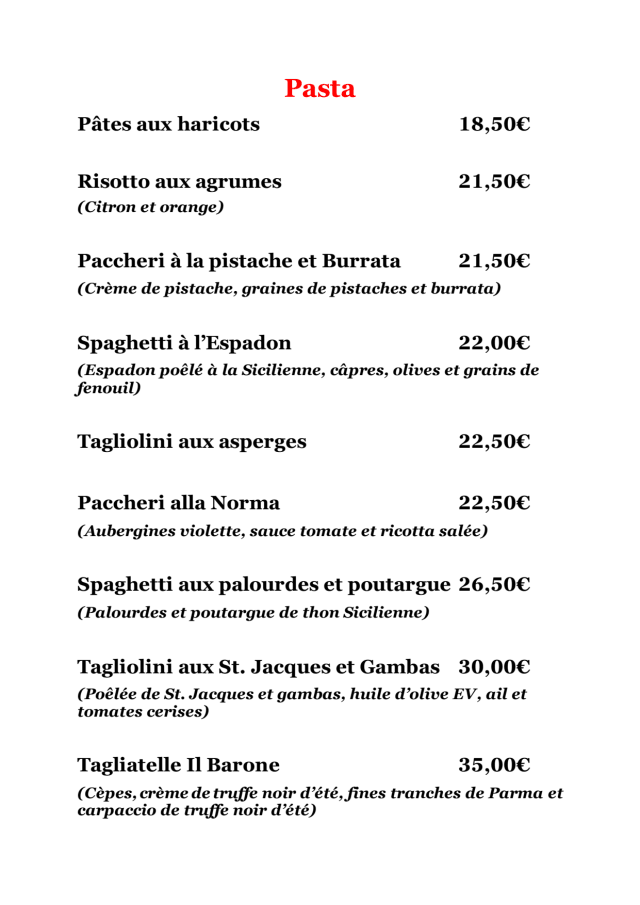 Pasta

Pâtes aux haricots 18,50€

Risotto aux agrumes 21,50€
(Citron et orange)

Paccheri à la pistache et Burrata 21,50€
(Crème de pistache, graines de pistaches et burrata)

Spaghetti à l'Espadon 22,00€
(Espadon poêlé à la Sicilienne, câpres, olives et grains de fenouil)

Tagliolini aux asperges 22,50€

Paccheri alla Norma 22,50€
(Aubergines violette, sauce tomate et ricotta salée)

Spaghetti aux palourdes et poutargue 26,50€
(Palourdes et poutargue de thon Sicilienne)

Tagliolini aux St. Jacques et Gambas 30,00€
(Poêlée de St. Jacques et gambas, huile d'olive EV, ail et tomates cerises)

Tagliatelle Il Barone 35,00€
(Cèpes, crème de truffe noir d'été, fines tranches de Parma et carpaccio de truffe noir d'été)